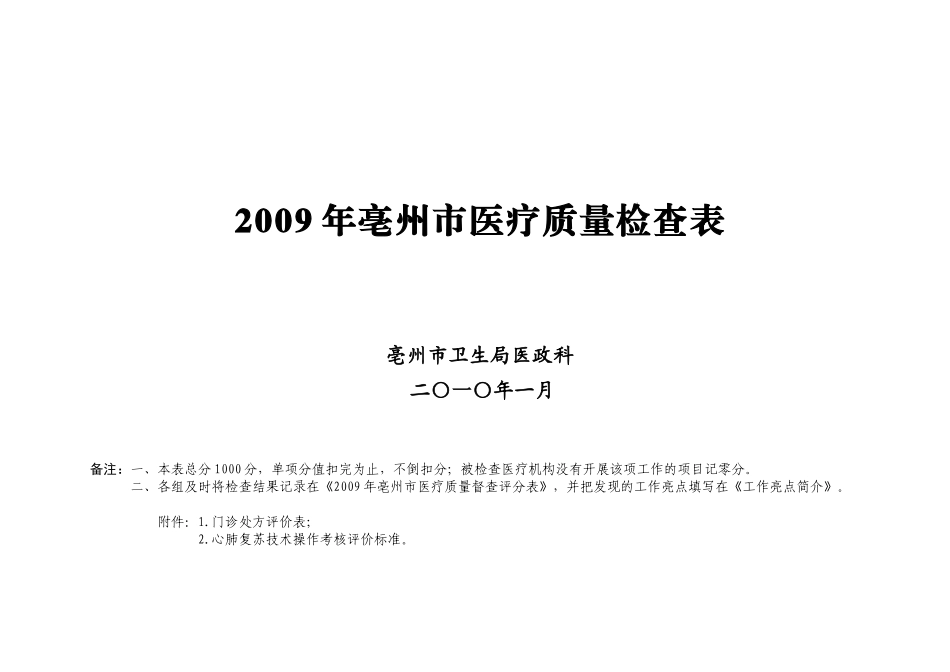 2009 年亳州市医疗质量检查表

亳州市卫生局医政科
二〇一〇年一月

备注：一、本表总分 1000 分，单项分值扣完为止，不倒扣分；被检查医疗机构没有开展该项工作的项目记零分。
二、各组及时将检查结果记录在《2009 年亳州市医疗质量督查评分表》，并把发现的工作亮点填写在《工作亮点简介》。

附件：1.门诊处方评价表；
2.心肺复苏技术操作考核评价标准。